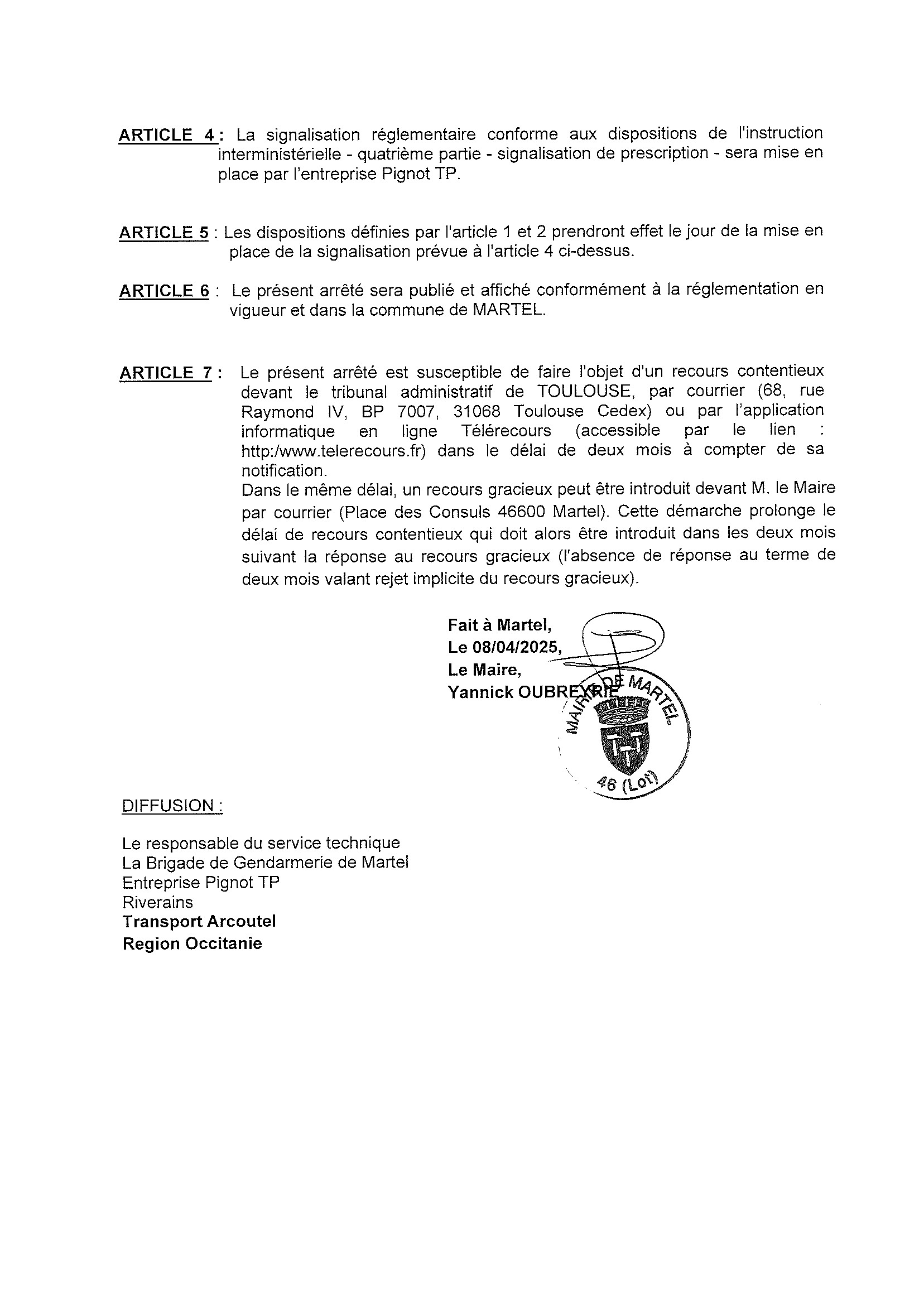 ARTICLE 4 : La signalisation réglementaire conforme aux dispositions de l'instruction interministérielle - quatrième partie - signalisation de prescription - sera mise en place par l'entreprise Pignot TP.

ARTICLE 5 : Les dispositions définies par l'article 1 et 2 prendront effet le jour de la mise en place de la signalisation prévue à l'article 4 ci-dessus.

ARTICLE 6 : Le présent arrêté sera publié et affiché conformément à la réglementation en vigueur et dans la commune de MARTEL.

ARTICLE 7 : Le présent arrêté est susceptible de faire l'objet d'un recours contentieux devant le tribunal administratif de TOULOUSE, par courrier (68, rue Raymond IV, BP 7007, 31068 Toulouse Cedex) ou par l'application informatique en ligne Télérecours (accessible par le lien : http:/www.telerecours.fr) dans le délai de deux mois à compter de sa notification.
Dans le même délai, un recours gracieux peut être introduit devant M. le Maire par courrier (Place des Consuls 46600 Martel). Cette démarche prolonge le délai de recours contentieux qui doit alors être introduit dans les deux mois suivant la réponse au recours gracieux (l'absence de réponse au terme de deux mois valant rejet implicite du recours gracieux).

Fait à Martel,
Le 08/04/2025,
Le Maire,
Yannick OUBREYRIE

MAIRIE DE MARTEL
46 (Lot)

DIFFUSION :

Le responsable du service technique
La Brigade de Gendarmerie de Martel
Entreprise Pignot TP
Riverains
Transport Arcoutel
Region Occitanie